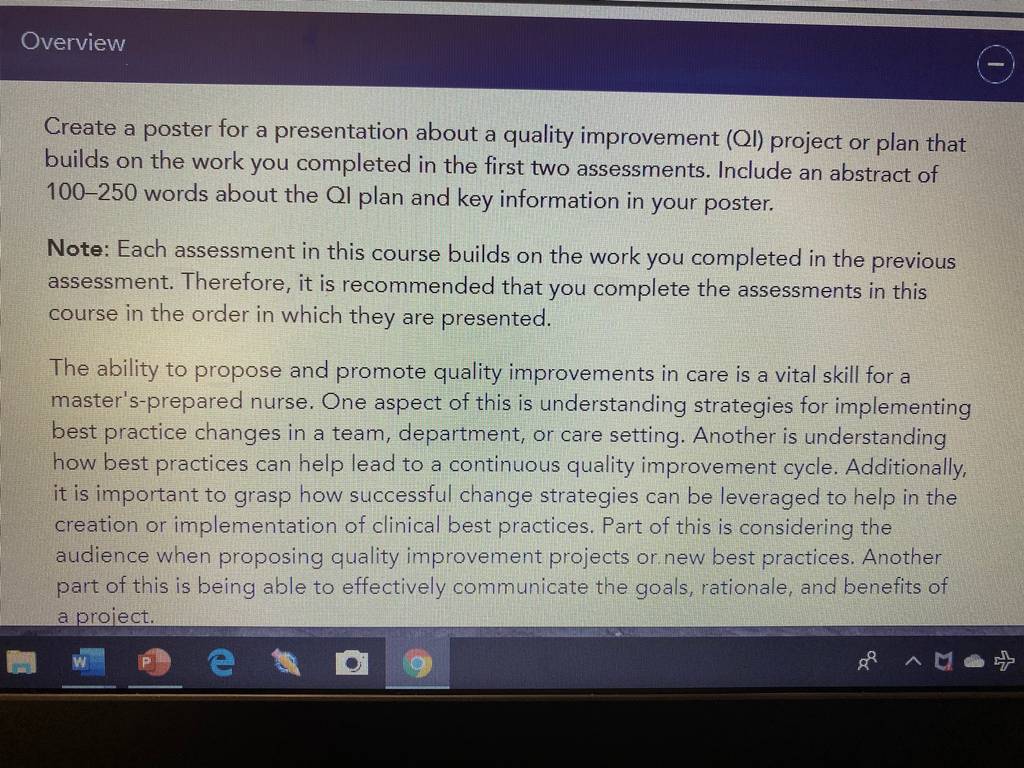 Overview

Create a poster for a presentation about a quality improvement (QI) project or plan that builds on the work you completed in the first two assessments. Include an abstract of 100–250 words about the QI plan and key information in your poster.

Note: Each assessment in this course builds on the work you completed in the previous assessment. Therefore, it is recommended that you complete the assessments in this course in the order in which they are presented.

The ability to propose and promote quality improvements in care is a vital skill for a master's-prepared nurse. One aspect of this is understanding strategies for implementing best practice changes in a team, department, or care setting. Another is understanding how best practices can help lead to a continuous quality improvement cycle. Additionally, it is important to grasp how successful change strategies can be leveraged to help in the creation or implementation of clinical best practices. Part of this is considering the audience when proposing quality improvement projects or new best practices. Another part of this is being able to effectively communicate the goals, rationale, and benefits of a project.